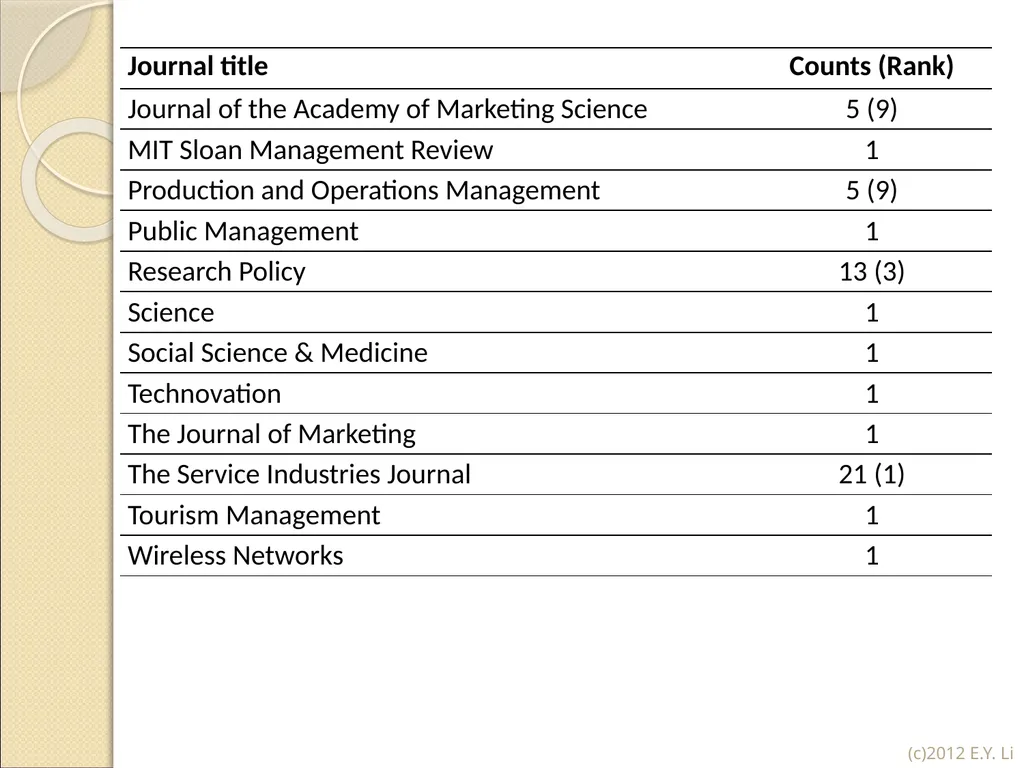 | Journal title | Counts (Rank) |
|---|---|
| Journal of the Academy of Marketing Science | 5 (9) |
| MIT Sloan Management Review | 1 |
| Production and Operations Management | 5 (9) |
| Public Management | 1 |
| Research Policy | 13 (3) |
| Science | 1 |
| Social Science & Medicine | 1 |
| Technovation | 1 |
| The Journal of Marketing | 1 |
| The Service Industries Journal | 21 (1) |
| Tourism Management | 1 |
| Wireless Networks | 1 |

(c)2012 E.Y. Li